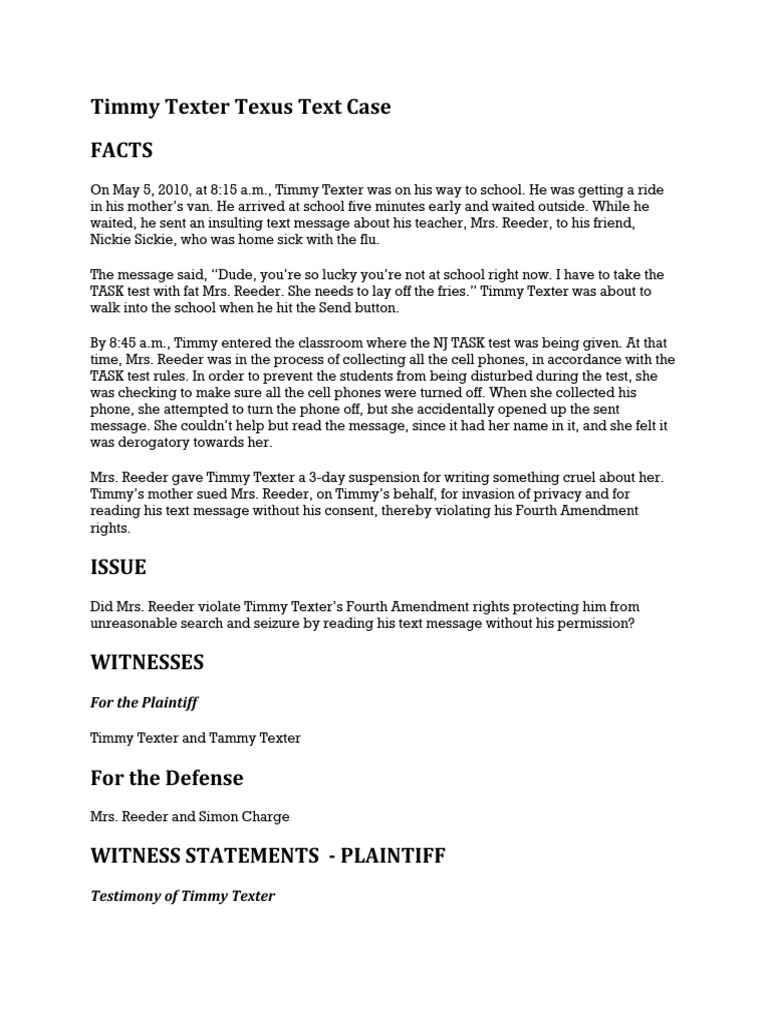 Timmy Texter Texus Text Case

FACTS

On May 5, 2010, at 8:15 a.m., Timmy Texter was on his way to school. He was getting a ride in his mother's van. He arrived at school five minutes early and waited outside. While he waited, he sent an insulting text message about his teacher, Mrs. Reeder, to his friend, Nickie Sickie, who was home sick with the flu.

The message said, "Dude, you're so lucky you're not at school right now. I have to take the TASK test with fat Mrs. Reeder. She needs to lay off the fries." Timmy Texter was about to walk into the school when he hit the Send button.

By 8:45 a.m., Timmy entered the classroom where the NJ TASK test was being given. At that time, Mrs. Reeder was in the process of collecting all the cell phones, in accordance with the TASK test rules. In order to prevent the students from being disturbed during the test, she was checking to make sure all the cell phones were turned off. When she collected his phone, she attempted to turn the phone off, but she accidentally opened up the sent message. She couldn't help but read the message, since it had her name in it, and she felt it was derogatory towards her.

Mrs. Reeder gave Timmy Texter a 3-day suspension for writing something cruel about her. Timmy's mother sued Mrs. Reeder, on Timmy's behalf, for invasion of privacy and for reading his text message without his consent, thereby violating his Fourth Amendment rights.

ISSUE

Did Mrs. Reeder violate Timmy Texter's Fourth Amendment rights protecting him from unreasonable search and seizure by reading his text message without his permission?

WITNESSES

For the Plaintiff

Timmy Texter and Tammy Texter

For the Defense

Mrs. Reeder and Simon Charge

WITNESS STATEMENTS - PLAINTIFF

Testimony of Timmy Texter